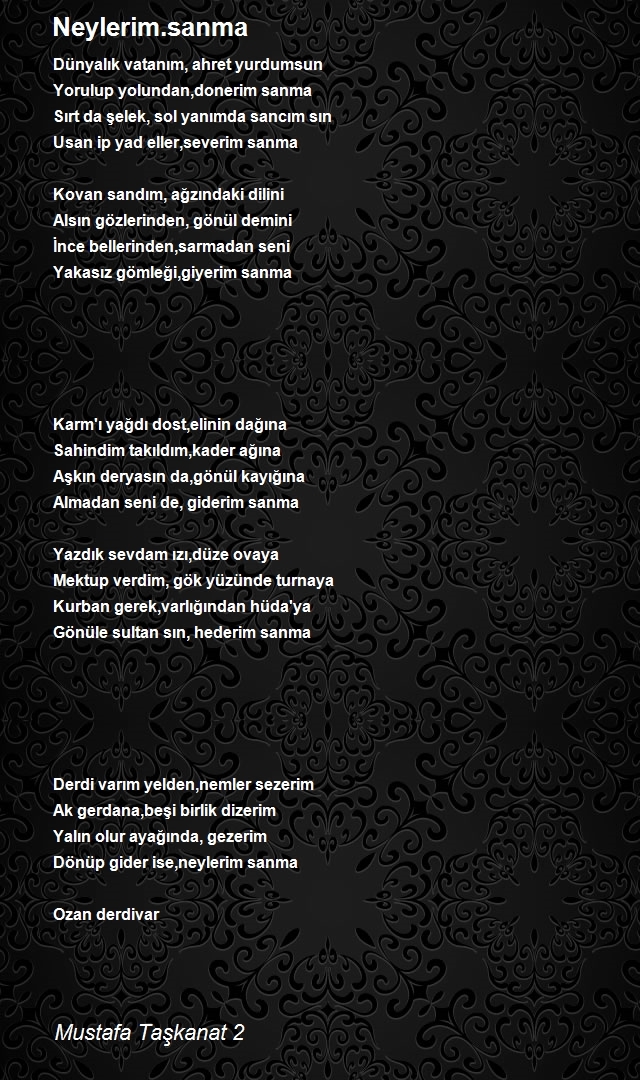 Neylerim.sanma

Dünyalık vatanım, ahret yurdumsun
Yorulup yolundan,donerim sanma
Sırt da şelek, sol yanımda sancım sın
Usan ip yad eller,severim sanma

Kovan sandım, ağzındaki dilini
Alsın gözlerinden, gönül demini
İnce bellerinden,sarmadan seni
Yakasız gömleği,giyerim sanma

Karm'ı yağdı dost,elinin dağına
Sahindim takıldım,kader ağına
Aşkın deryasın da,gönül kayığına
Almadan seni de, giderim sanma

Yazdık sevdam ızı,düze ovaya
Mektup verdim, gök yüzünde turnaya
Kurban gerek,varlığından hüda'ya
Gönüle sultan sın, hederim sanma

Derdi varım yelden,nemler sezerim
Ak gerdana,beşi birlik dizerim
Yalın olur ayağında, gezerim
Dönüp gider ise,neylerim sanma

Ozan derdivar

Mustafa Taşkanat 2